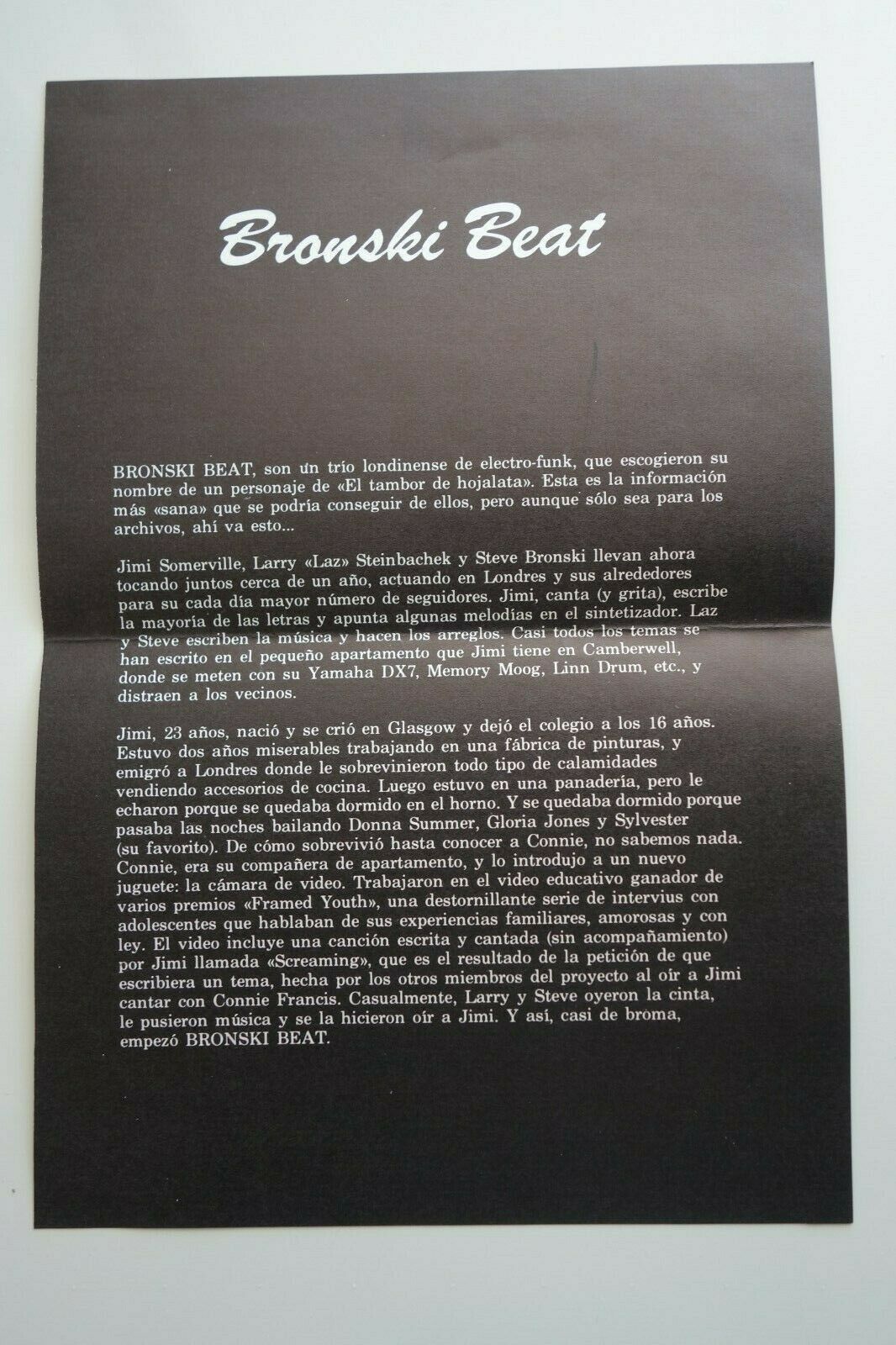 Bronski Beat

BRONSKI BEAT, son un trío londinense de electro-funk, que escogieron su nombre de un personaje de «El tambor de hojalata». Esta es la información más «sana» que se podría conseguir de ellos, pero aunque sólo sea para los archivos, ahí va esto...

Jimi Somerville, Larry «Laz» Steinbachek y Steve Bronski llevan ahora tocando juntos cerca de un año, actuando en Londres y sus alrededores para su cada día mayor número de seguidores. Jimi, canta (y grita), escribe la mayoría de las letras y apunta algunas melodías en el sintetizador. Laz y Steve escriben la música y hacen los arreglos. Casi todos los temas se han escrito en el pequeño apartamento que Jimi tiene en Camberwell, donde se meten con su Yamaha DX7, Memory Moog, Linn Drum, etc., y distraen a los vecinos.

Jimi, 23 años, nació y se crió en Glasgow y dejó el colegio a los 16 años. Estuvo dos años miserables trabajando en una fábrica de pinturas, y emigró a Londres donde le sobrevinieron todo tipo de calamidades vendiendo accesorios de cocina. Luego estuvo en una panadería, pero le echaron porque se quedaba dormido en el horno. Y se quedaba dormido porque pasaba las noches bailando Donna Summer, Gloria Jones y Sylvester (su favorito). De cómo sobrevivió hasta conocer a Connie, no sabemos nada. Connie, era su compañera de apartamento, y lo introdujo a un nuevo juguete: la cámara de video. Trabajaron en el video educativo ganador de varios premios «Framed Youth», una destornillante serie de intervius con adolescentes que hablaban de sus experiencias familiares, amorosas y con ley. El video incluye una canción escrita y cantada (sin acompañamiento) por Jimi llamada «Screaming», que es el resultado de la petición de que escribiera un tema, hecha por los otros miembros del proyecto al oír a Jimi cantar con Connie Francis. Casualmente, Larry y Steve oyeron la cinta, le pusieron música y se la hicieron oír a Jimi. Y así, casi de broma, empezó BRONSKI BEAT.